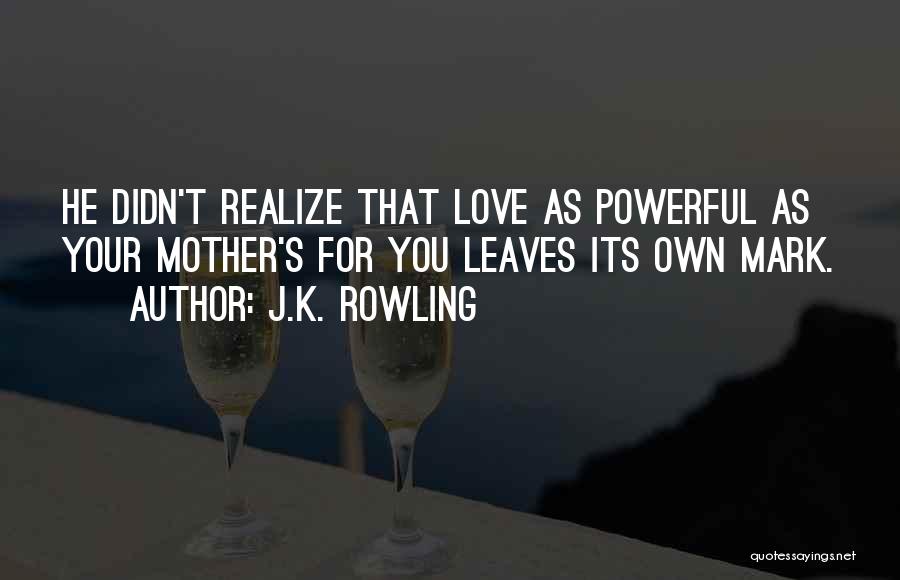 HE DIDN'T REALIZE THAT LOVE AS POWERFUL AS YOUR MOTHER'S FOR YOU LEAVES ITS OWN MARK.
AUTHOR: J.K. ROWLING

quotessayings.net